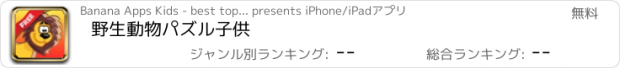 FREE

Banana Apps Kids - best top... presents iPhone/iPadアプリ

無料

野生動物パズル子供

ジャンル別ランキング: --

総合ランキング: --